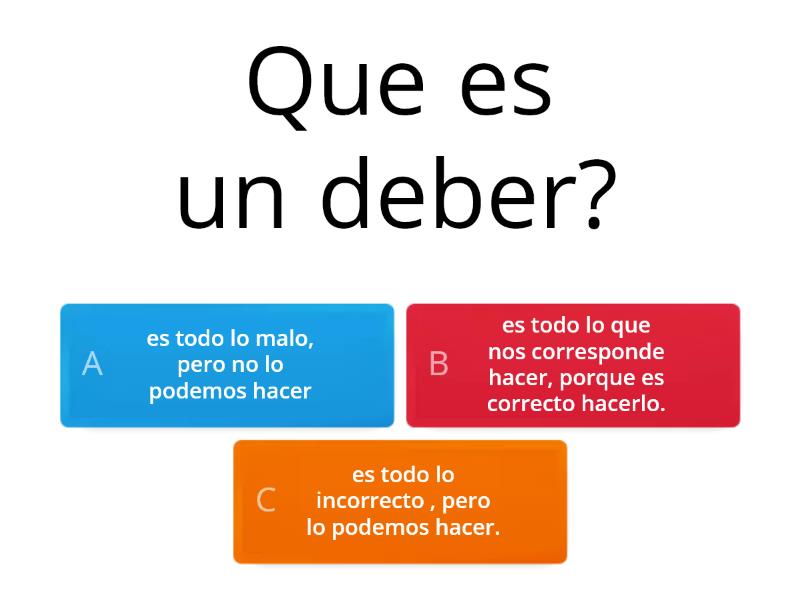 Que es un deber?

A
es todo lo malo, pero no lo podemos hacer

B
es todo lo que nos corresponde hacer, porque es correcto hacerlo.

C
es todo lo incorrecto , pero lo podemos hacer.